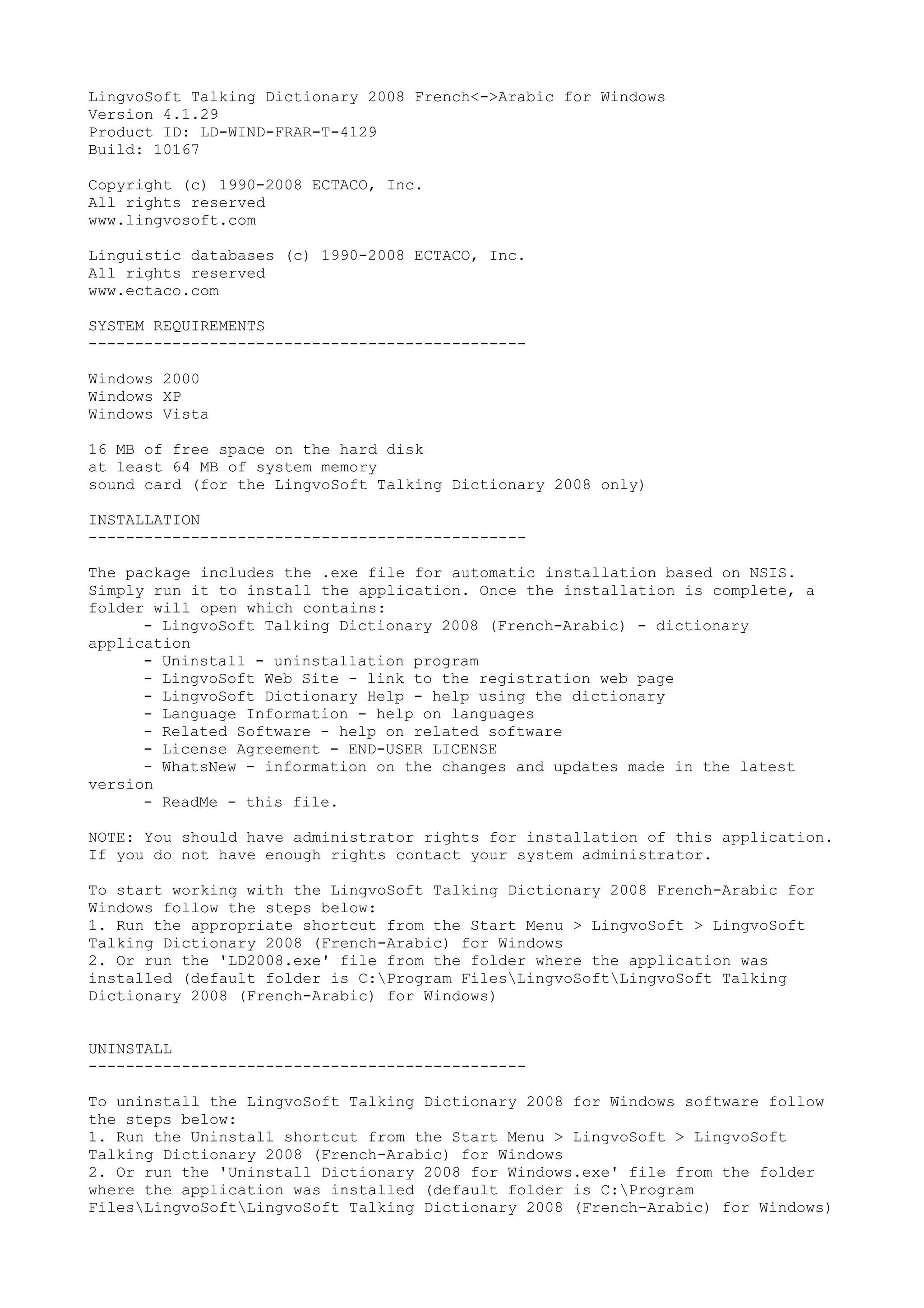 LingvoSoft Talking Dictionary 2008 French<->Arabic for Windows
Version 4.1.29
Product ID: LD-WIND-FRAR-T-4129
Build: 10167

Copyright (c) 1990-2008 ECTACO, Inc.
All rights reserved
www.lingvosoft.com

Linguistic databases (c) 1990-2008 ECTACO, Inc.
All rights reserved
www.ectaco.com

SYSTEM REQUIREMENTS
-----------------------------------------------

Windows 2000
Windows XP
Windows Vista

16 MB of free space on the hard disk
at least 64 MB of system memory
sound card (for the LingvoSoft Talking Dictionary 2008 only)

INSTALLATION
-----------------------------------------------

The package includes the .exe file for automatic installation based on NSIS. Simply run it to install the application. Once the installation is complete, a folder will open which contains:
- LingvoSoft Talking Dictionary 2008 (French-Arabic) - dictionary application
- Uninstall - uninstallation program
- LingvoSoft Web Site - link to the registration web page
- LingvoSoft Dictionary Help - help using the dictionary
- Language Information - help on languages
- Related Software - help on related software
- License Agreement - END-USER LICENSE
- WhatsNew - information on the changes and updates made in the latest version
- ReadMe - this file.

NOTE: You should have administrator rights for installation of this application. If you do not have enough rights contact your system administrator.

To start working with the LingvoSoft Talking Dictionary 2008 French-Arabic for Windows follow the steps below:
1. Run the appropriate shortcut from the Start Menu > LingvoSoft > LingvoSoft Talking Dictionary 2008 (French-Arabic) for Windows
2. Or run the 'LD2008.exe' file from the folder where the application was installed (default folder is C:\Program Files\LingvoSoft\LingvoSoft Talking Dictionary 2008 (French-Arabic) for Windows)

UNINSTALL
-----------------------------------------------

To uninstall the LingvoSoft Talking Dictionary 2008 for Windows software follow the steps below:
1. Run the Uninstall shortcut from the Start Menu > LingvoSoft > LingvoSoft Talking Dictionary 2008 (French-Arabic) for Windows
2. Or run the 'Uninstall Dictionary 2008 for Windows.exe' file from the folder where the application was installed (default folder is C:\Program Files\LingvoSoft\LingvoSoft Talking Dictionary 2008 (French-Arabic) for Windows)